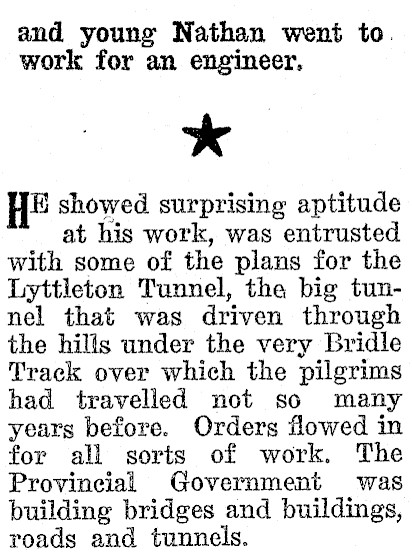 and young Nathan went to work for an engineer.

★

HE showed surprising aptitude at his work, was entrusted with some of the plans for the Lyttleton Tunnel, the big tunnel that was driven through the hills under the very Bridle Track over which the pilgrims had travelled not so many years before. Orders flowed in for all sorts of work. The Provincial Government was building bridges and buildings, roads and tunnels.